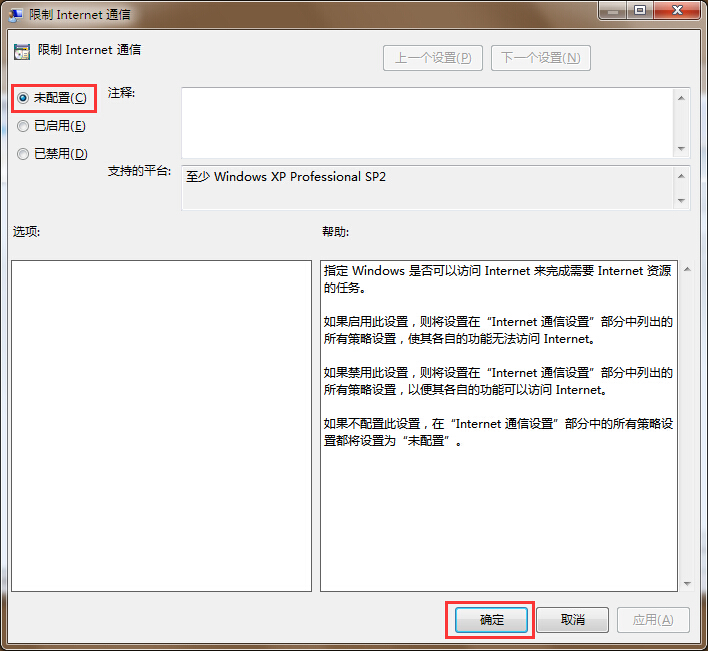 限制 Internet 通信

限制 Internet 通信

上一个设置(P)

下一个设置(N)

未配置(C)

已启用(E)

已禁用(D)

注释:

支持的平台:

至少 Windows XP Professional SP2

选项:

帮助:

指定 Windows 是否可以访问 Internet 来完成需要 Internet 资源的任务。

如果启用此设置，则将设置在“Internet 通信设置”部分中列出的所有策略设置，使其各自的功能无法访问 Internet。

如果禁用此设置，则将设置在“Internet 通信设置”部分中列出的所有策略设置，以便其各自的功能可以访问 Internet。

如果不配置此设置，在“Internet 通信设置”部分中的所有策略设置都将设置为“未配置”。

确定

取消

应用(A)